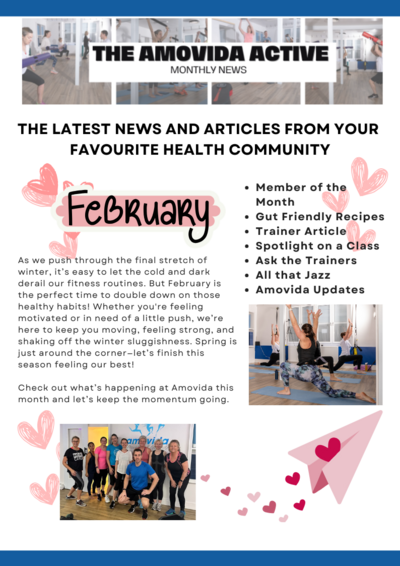 THE AMOVIDA ACTIVE
MONTHLY NEWS

THE LATEST NEWS AND ARTICLES FROM YOUR FAVOURITE HEALTH COMMUNITY

February

As we push through the final stretch of winter, it's easy to let the cold and dark derail our fitness routines. But February is the perfect time to double down on those healthy habits! Whether you're feeling motivated or in need of a little push, we're here to keep you moving, feeling strong, and shaking off the winter sluggishness. Spring is just around the corner–let's finish this season feeling our best!

Check out what's happening at Amovida this month and let's keep the momentum going.

- Member of the Month
- Gut Friendly Recipes
- Trainer Article
- Spotlight on a Class
- Ask the Trainers
- All that Jazz
- Amovida Updates

amovida